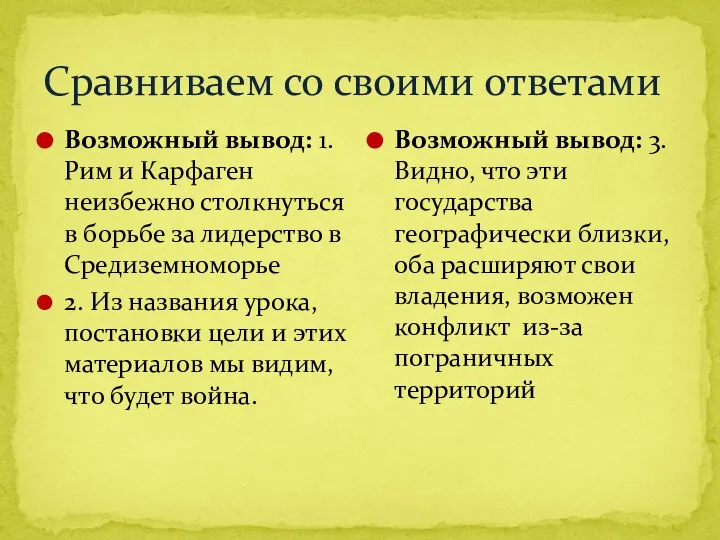 Сравниваем со своими ответами

Возможный вывод: 1. Рим и Карфаген неизбежно столкнуться в борьбе за лидерство в Средиземноморье

2. Из названия урока, постановки цели и этих материалов мы видим, что будет война.

Возможный вывод: 3. Видно, что эти государства географически близки, оба расширяют свои владения, возможен конфликт из-за пограничных территорий